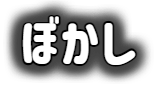 ぼかし